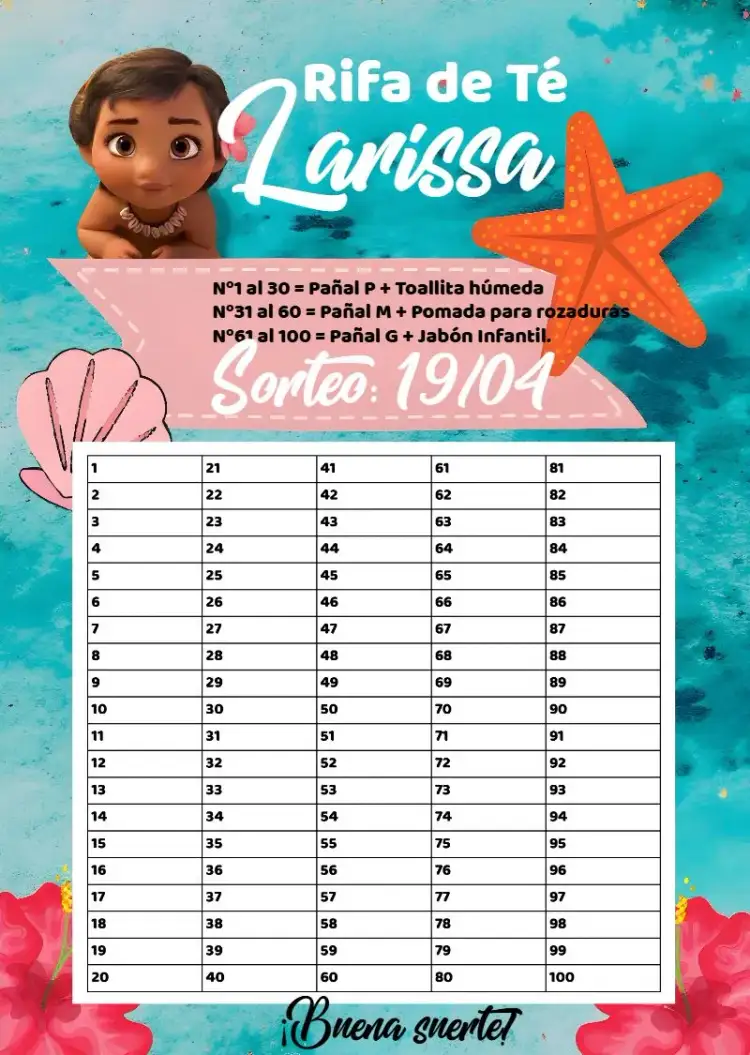 Rifa de Té
Larissa

N°1 al 30 = Pañal P + Toallita húmeda
N°31 al 60 = Pañal M + Pomada para rozaduras
N°61 al 100 = Pañal G + Jabón Infantil.

Sorteo: 19/04

| 1 | 21 | 41 | 61 | 81 |
|---|---|---|---|---|
| 2 | 22 | 42 | 62 | 82 |
| 3 | 23 | 43 | 63 | 83 |
| 4 | 24 | 44 | 64 | 84 |
| 5 | 25 | 45 | 65 | 85 |
| 6 | 26 | 46 | 66 | 86 |
| 7 | 27 | 47 | 67 | 87 |
| 8 | 28 | 48 | 68 | 88 |
| 9 | 29 | 49 | 69 | 89 |
| 10 | 30 | 50 | 70 | 90 |
| 11 | 31 | 51 | 71 | 91 |
| 12 | 32 | 52 | 72 | 92 |
| 13 | 33 | 53 | 73 | 93 |
| 14 | 34 | 54 | 74 | 94 |
| 15 | 35 | 55 | 75 | 95 |
| 16 | 36 | 56 | 76 | 96 |
| 17 | 37 | 57 | 77 | 97 |
| 18 | 38 | 58 | 78 | 98 |
| 19 | 39 | 59 | 79 | 99 |
| 20 | 40 | 60 | 80 | 100 |

¡Buena suerte!